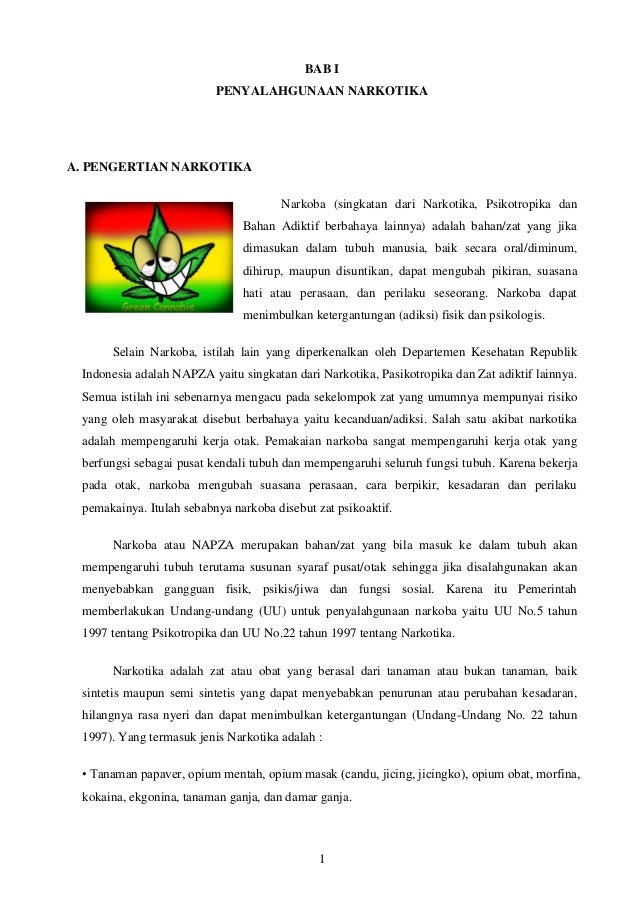 BAB I
PENYALAHGUNAAN NARKOTIKA

A. PENGERTIAN NARKOTIKA

Green Cannabis

Narkoba (singkatan dari Narkotika, Psikotropika dan Bahan Adiktif berbahaya lainnya) adalah bahan/zat yang jika dimasukan dalam tubuh manusia, baik secara oral/diminum, dihirup, maupun disuntikan, dapat mengubah pikiran, suasana hati atau perasaan, dan perilaku seseorang. Narkoba dapat menimbulkan ketergantungan (adiksi) fisik dan psikologis.

Selain Narkoba, istilah lain yang diperkenalkan oleh Departemen Kesehatan Republik Indonesia adalah NAPZA yaitu singkatan dari Narkotika, Pasikotropika dan Zat adiktif lainnya. Semua istilah ini sebenarnya mengacu pada sekelompok zat yang umumnya mempunyai risiko yang oleh masyarakat disebut berbahaya yaitu kecanduan/adiksi. Salah satu akibat narkotika adalah mempengaruhi kerja otak. Pemakaian narkoba sangat mempengaruhi kerja otak yang berfungsi sebagai pusat kendali tubuh dan mempengaruhi seluruh fungsi tubuh. Karena bekerja pada otak, narkoba mengubah suasana perasaan, cara berpikir, kesadaran dan perilaku pemakainya. Itulah sebabnya narkoba disebut zat psikoaktif.

Narkoba atau NAPZA merupakan bahan/zat yang bila masuk ke dalam tubuh akan mempengaruhi tubuh terutama susunan syaraf pusat/otak sehingga jika disalahgunakan akan menyebabkan gangguan fisik, psikis/jiwa dan fungsi sosial. Karena itu Pemerintah memberlakukan Undang-undang (UU) untuk penyalahgunaan narkoba yaitu UU No.5 tahun 1997 tentang Psikotropika dan UU No.22 tahun 1997 tentang Narkotika.

Narkotika adalah zat atau obat yang berasal dari tanaman atau bukan tanaman, baik sintetis maupun semi sintetis yang dapat menyebabkan penurunan atau perubahan kesadaran, hilangnya rasa nyeri dan dapat menimbulkan ketergantungan (Undang-Undang No. 22 tahun 1997). Yang termasuk jenis Narkotika adalah :

• Tanaman papaver, opium mentah, opium masak (candu, jicing, jicingko), opium obat, morfina, kokaina, ekgonina, tanaman ganja, dan damar ganja.

1